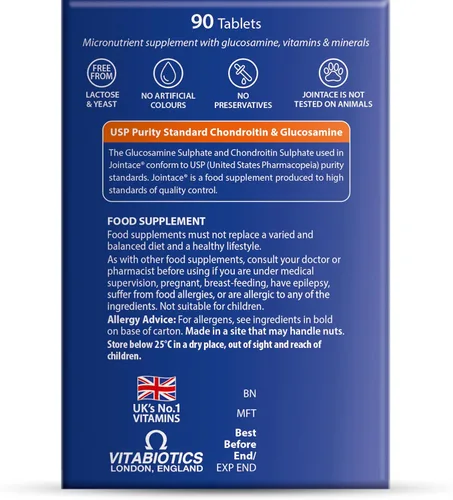 90 Tablets

Micronutrient supplement with glucosamine, vitamins & minerals

FREE FROM
LACTOSE & YEAST

NO ARTIFICIAL COLOURS

NO PRESERVATIVES

JOINTACE IS NOT TESTED ON ANIMALS

USP Purity Standard Chondroitin & Glucosamine

The Glucosamine Sulphate and Chondroitin Sulphate used in Jointace® conform to USP (United States Pharmacopeia) purity standards. Jointace® is a food supplement produced to high standards of quality control.

FOOD SUPPLEMENT
Food supplements must not replace a varied and balanced diet and a healthy lifestyle.
As with other food supplements, consult your doctor or pharmacist before using if you are under medical supervision, pregnant, breast-feeding, have epilepsy, suffer from food allergies, or are allergic to any of the ingredients. Not suitable for children.
Allergy Advice: For allergens, see ingredients in bold on base of carton. Made in a site that may handle nuts.
Store below 25°C in a dry place, out of sight and reach of children.

UK's No.1 VITAMINS

VITABIOTICS
LONDON, ENGLAND

BN

MFT

Best Before End/
EXP END